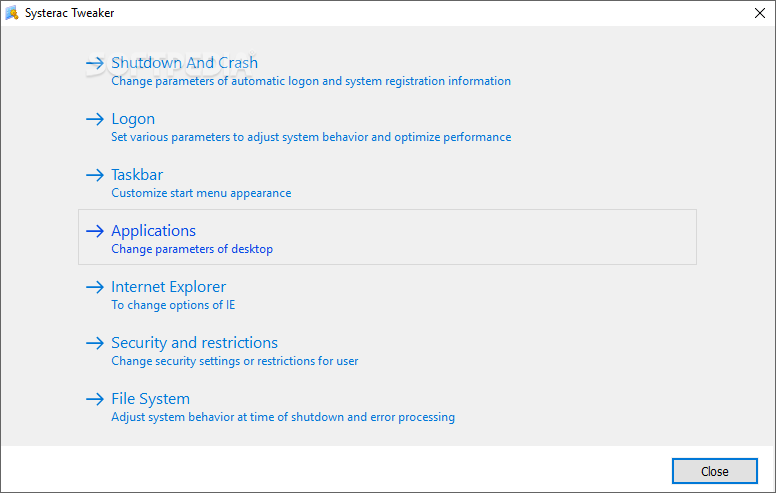 Systerac Tweaker

→ Shutdown And Crash
Change parameters of automatic logon and system registration information

→ Logon
Set various parameters to adjust system behavior and optimize performance

→ Taskbar
Customize start menu appearance

→ Applications
Change parameters of desktop

→ Internet Explorer
To change options of IE

→ Security and restrictions
Change security settings or restrictions for user

→ File System
Adjust system behavior at time of shutdown and error processing

Close